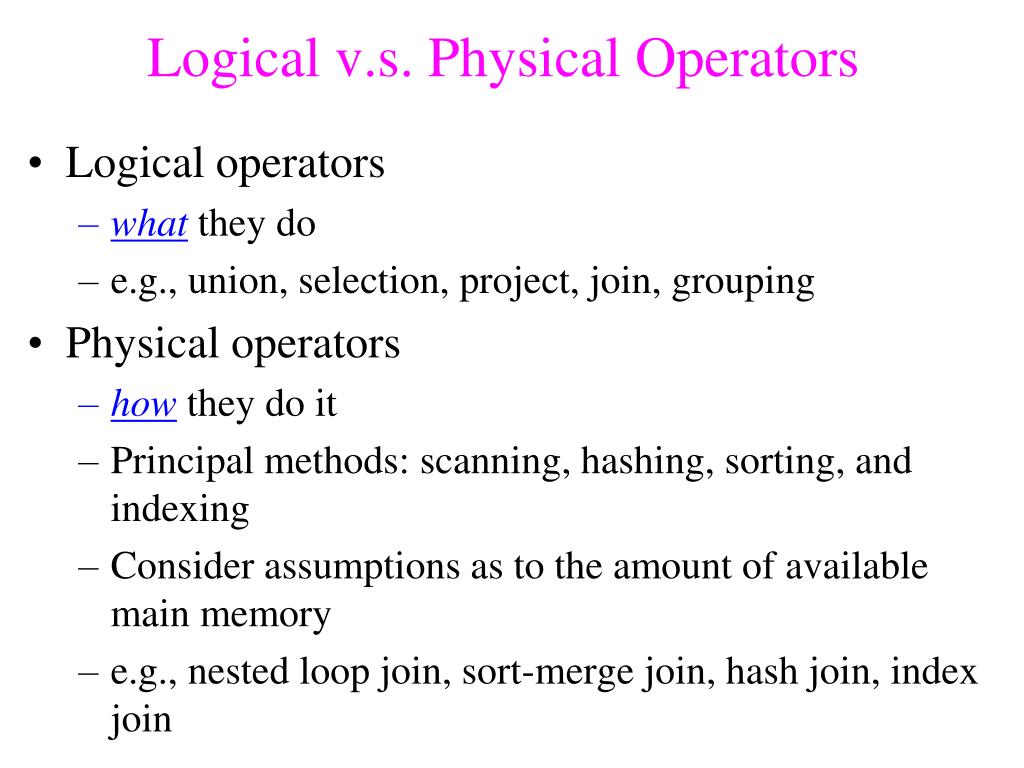 Logical v.s. Physical Operators

• Logical operators
– what they do
– e.g., union, selection, project, join, grouping

• Physical operators
– how they do it
– Principal methods: scanning, hashing, sorting, and indexing
– Consider assumptions as to the amount of available main memory
– e.g., nested loop join, sort-merge join, hash join, index join